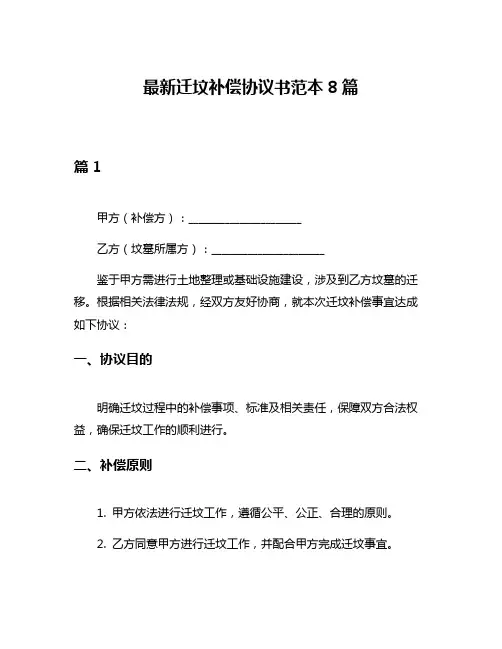 最新迁坟补偿协议书范本 8 篇

篇 1

甲方（补偿方）：____________________

乙方（坟墓所属方）：____________________

鉴于甲方需进行土地整理或基础设施建设，涉及到乙方坟墓的迁移。根据相关法律法规，经双方友好协商，就本次迁坟补偿事宜达成如下协议：

一、协议目的

明确迁坟过程中的补偿事项、标准及相关责任，保障双方合法权益，确保迁坟工作的顺利进行。

二、补偿原则

1. 甲方依法进行迁坟工作，遵循公平、公正、合理的原则。

2. 乙方同意甲方进行迁坟工作，并配合甲方完成迁坟事宜。